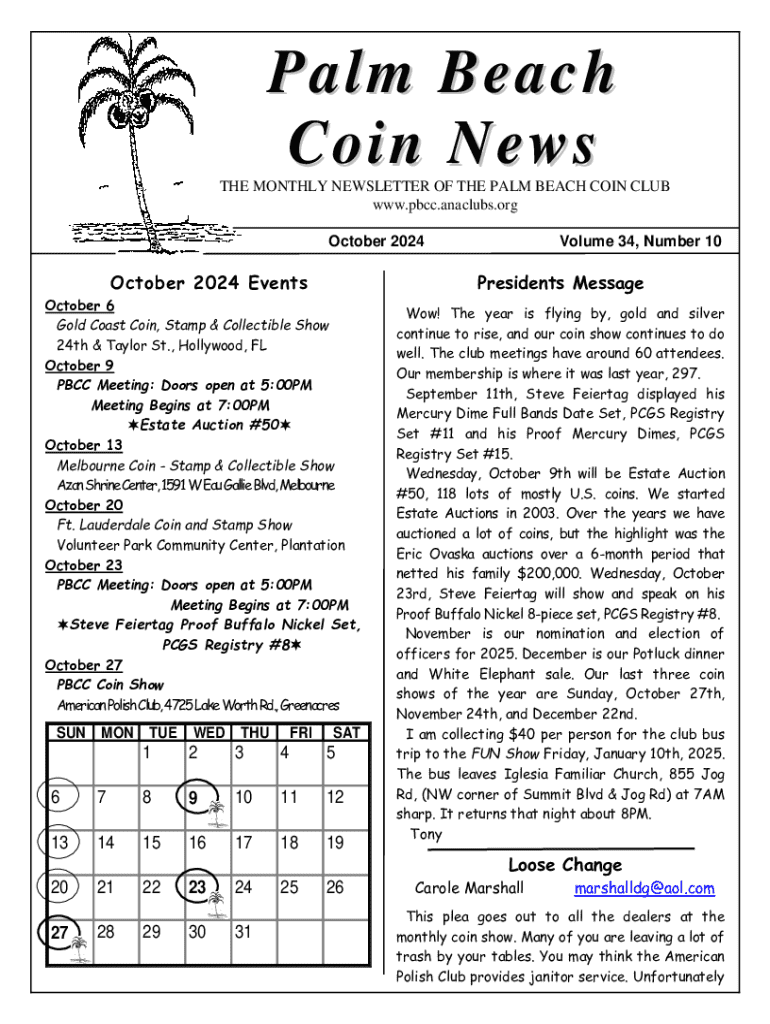 Palm Beach Coin News

THE MONTHLY NEWSLETTER OF THE PALM BEACH COIN CLUB
www.pbcc.anaclubs.org

October 2024

Volume 34, Number 10

October 2024 Events

October 6
Gold Coast Coin, Stamp & Collectible Show
24th & Taylor St., Hollywood, FL

October 9
PBCC Meeting: Doors open at 5:00PM
Meeting Begins at 7:00PM
✶Estate Auction #50✶

October 13
Melbourne Coin - Stamp & Collectible Show
Azan Shrine Center, 1591 W Eau Gallie Blvd, Melbourne

October 20
Ft. Lauderdale Coin and Stamp Show
Volunteer Park Community Center, Plantation

October 23
PBCC Meeting: Doors open at 5:00PM
Meeting Begins at 7:00PM
✶Steve Feiertag Proof Buffalo Nickel Set, PCGS Registry #8✶

October 27
PBCC Coin Show
American Polish Club, 4725 Lake Worth Rd., Greenacres

| SUN | MON | TUE | WED | THU | FRI | SAT |
|---|---|---|---|---|---|---|
| | | 1 | 2 | 3 | 4 | 5 |
| 6 | 7 | 8 | 9 | 10 | 11 | 12 |
| 13 | 14 | 15 | 16 | 17 | 18 | 19 |
| 20 | 21 | 22 | 23 | 24 | 25 | 26 |
| 27 | 28 | 29 | 30 | 31 | | |

Presidents Message

Wow! The year is flying by, gold and silver continue to rise, and our coin show continues to do well. The club meetings have around 60 attendees. Our membership is where it was last year, 297.

September 11th, Steve Feiertag displayed his Mercury Dime Full Bands Date Set, PCGS Registry Set #11 and his Proof Mercury Dimes, PCGS Registry Set #15.

Wednesday, October 9th will be Estate Auction #50, 118 lots of mostly U.S. coins. We started Estate Auctions in 2003. Over the years we have auctioned a lot of coins, but the highlight was the Eric Ovaska auctions over a 6-month period that netted his family $200,000. Wednesday, October 23rd, Steve Feiertag will show and speak on his Proof Buffalo Nickel 8-piece set, PCGS Registry #8.

November is our nomination and election of officers for 2025. December is our Potluck dinner and White Elephant sale. Our last three coin shows of the year are Sunday, October 27th, November 24th, and December 22nd.

I am collecting $40 per person for the club bus trip to the FUN Show Friday, January 10th, 2025. The bus leaves Iglesia Familiar Church, 855 Jog Rd, (NW corner of Summit Blvd & Jog Rd) at 7AM sharp. It returns that night about 8PM.

Tony

Loose Change

Carole Marshall marshalldg@aol.com

This plea goes out to all the dealers at the monthly coin show. Many of you are leaving a lot of trash by your tables. You may think the American Polish Club provides janitor service. Unfortunately